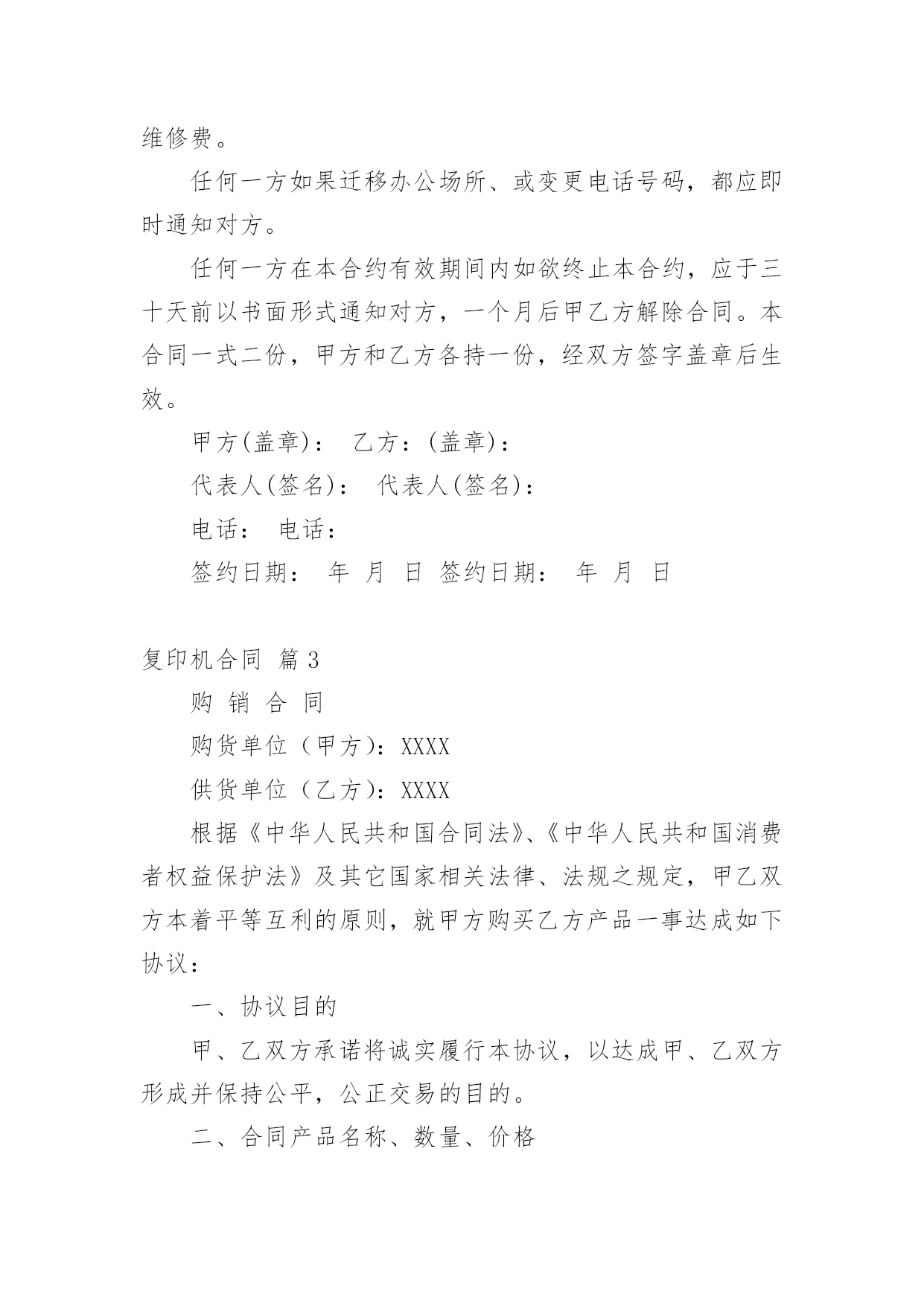 维修费。

任何一方如果迁移办公场所、或变更电话号码，都应即时通知对方。

任何一方在本合约有效期间内如欲终止本合约，应于三十天前以书面形式通知对方，一个月后甲乙方解除合同。本合同一式二份，甲方和乙方各持一份，经双方签字盖章后生效。

甲方(盖章)： 乙方：(盖章)：

代表人(签名)： 代表人(签名)：

电话： 电话：

签约日期： 年 月 日 签约日期： 年 月 日

复印机合同 篇3

购 销 合 同

购货单位（甲方）：XXXX

供货单位（乙方）：XXXX

根据《中华人民共和国合同法》、《中华人民共和国消费者权益保护法》及其它国家相关法律、法规之规定，甲乙双方本着平等互利的原则，就甲方购买乙方产品一事达成如下协议：

一、协议目的

甲、乙双方承诺将诚实履行本协议，以达成甲、乙双方形成并保持公平，公正交易的目的。

二、合同产品名称、数量、价格